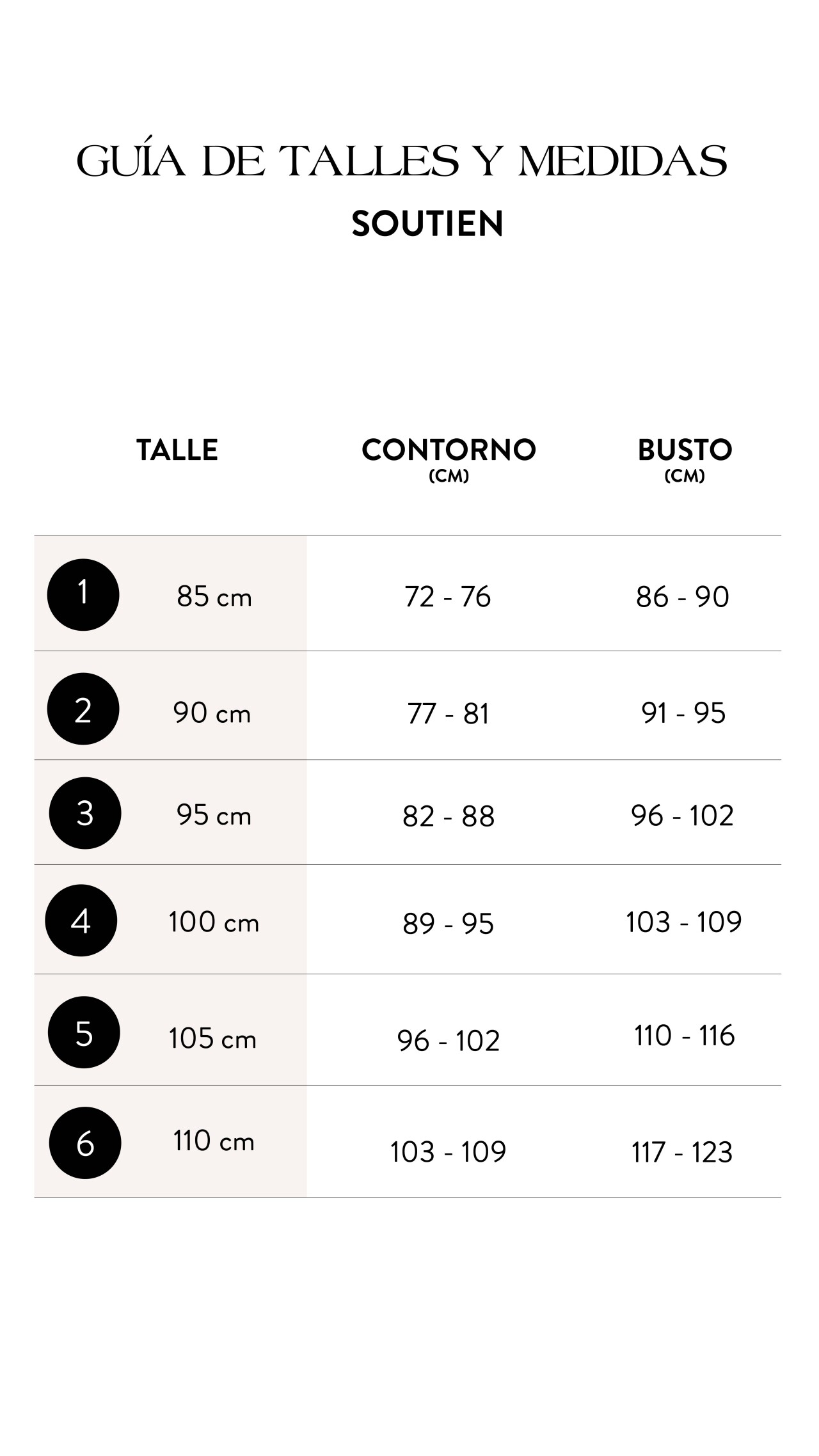 GUÍA DE TALLES Y MEDIDAS

SOUTIEN

| TALLE | | CONTORNO (CM) | BUSTO (CM) |
|---|---|---|---|
| 1 | 85 cm | 72 - 76 | 86 - 90 |
| 2 | 90 cm | 77 - 81 | 91 - 95 |
| 3 | 95 cm | 82 - 88 | 96 - 102 |
| 4 | 100 cm | 89 - 95 | 103 - 109 |
| 5 | 105 cm | 96 - 102 | 110 - 116 |
| 6 | 110 cm | 103 - 109 | 117 - 123 |